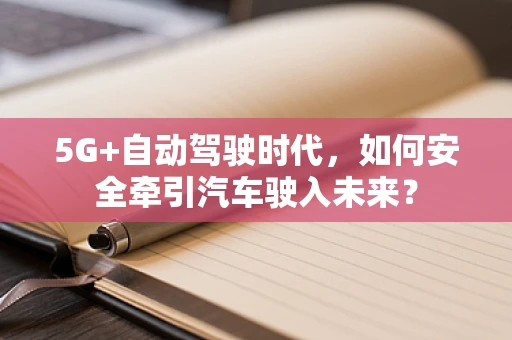 5G+自动驾驶时代，如何安全牵引汽车驶入未来？